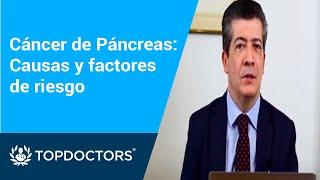 Cáncer de Páncreas: Causas y factores de riesgo

TOPDOCTORS®